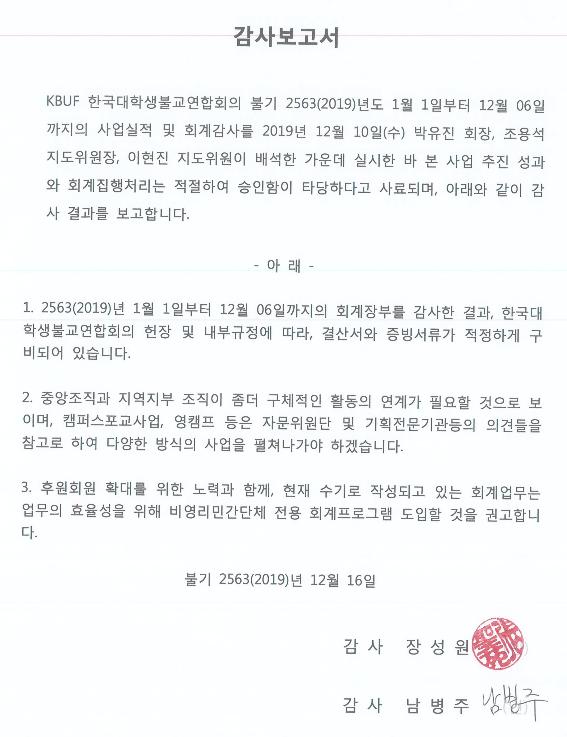 감사보고서

KBUF 한국대학생불교연합회의 불기 2563(2019)년도 1월 1일부터 12월 06일까지의 사업실적 및 회계감사를 2019년 12월 10일(수) 박유진 회장, 조용석 지도위원장, 이현진 지도위원이 배석한 가운데 실시한 바 본 사업 추진 성과와 회계집행처리는 적절하여 승인함이 타당하다고 사료되며, 아래와 같이 감사 결과를 보고합니다.

- 아 래 -

1. 2563(2019)년 1월 1일부터 12월 06일까지의 회계장부를 감사한 결과, 한국대학생불교연합회의 헌장 및 내부규정에 따라, 결산서와 증빙서류가 적정하게 구비되어 있습니다.

2. 중앙조직과 지역지부 조직이 좀더 구체적인 활동의 연계가 필요할 것으로 보이며, 캠퍼스포교사업, 영캠프 등은 자문위원단 및 기획전문기관등의 의견들을 참고로 하여 다양한 방식의 사업을 펼쳐나가야 하겠습니다.

3. 후원회원 확대를 위한 노력과 함께, 현재 수기로 작성되고 있는 회계업무는 업무의 효율성을 위해 비영리민간단체 전용 회계프로그램 도입할 것을 권고합니다.

불기 2563(2019)년 12월 16일

감 사 장 성 원

감 사 남 병 주 남병주